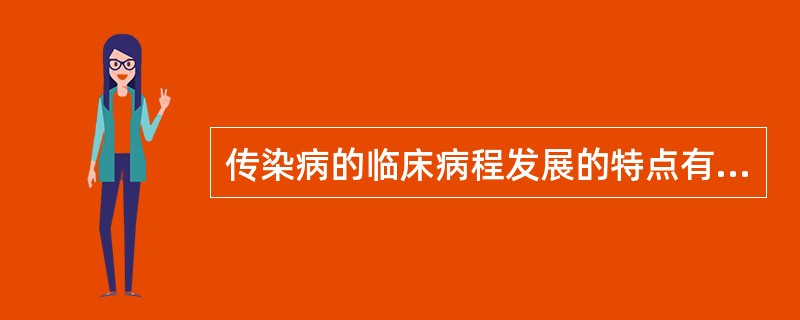 传染病的临床病程发展的特点有...